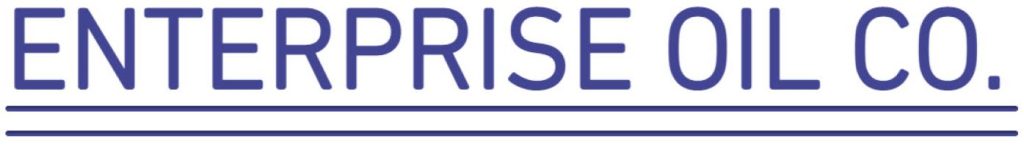 ENTERPRISE OIL CO.